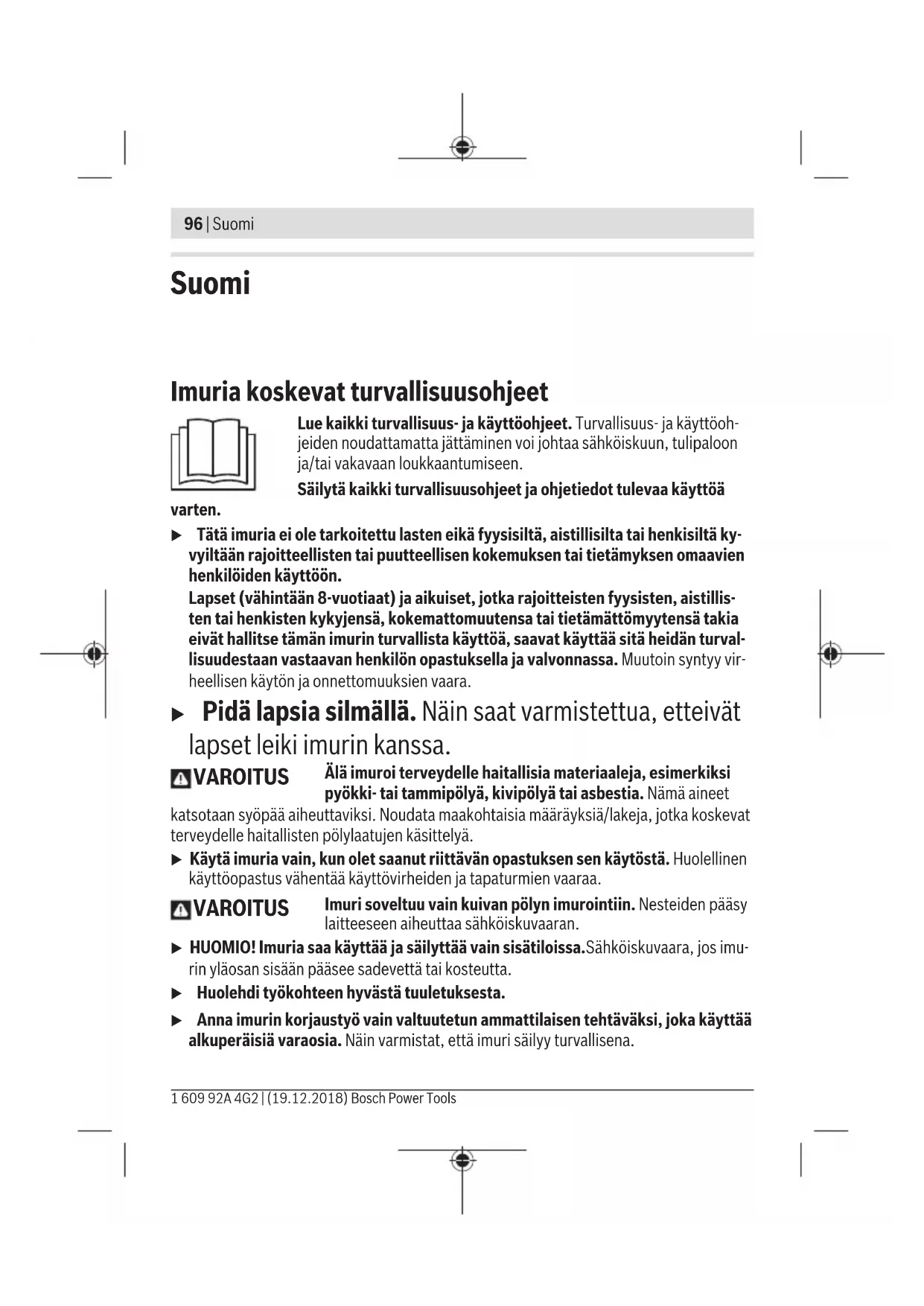 96 | Suomi

Suomi

Imuria koskevat turvallisuusohjeet

Lue kaikki turvallisuus- ja käyttöohjeet. Turvallisuus- ja käyttöohjeiden noudattamatta jättäminen voi johtaa sähköiskuun, tulipaloon ja/tai vakavaan loukkaantumiseen.

Säilytä kaikki turvallisuusohjeet ja ohjetiedot tulevaa käyttöä varten.

▶ Tätä imuria ei ole tarkoitettu lasten eikä fyysisiltä, aistillisilta tai henkisiltä kyvyiltään rajoitteellisten tai puutteellisen kokemuksen tai tietämyksen omaavien henkilöiden käyttöön.
Lapset (vähintään 8-vuotiaat) ja aikuiset, jotka rajoitteisten fyysisten, aistillisten tai henkisten kykyjensä, kokemattomuutensa tai tietämättömyytensä takia eivät hallitse tämän imurin turvallista käyttöä, saavat käyttää sitä heidän turvallisuudestaan vastaavan henkilön opastuksella ja valvonnassa. Muutoin syntyy virheellisen käytön ja onnettomuuksien vaara.

▶ Pidä lapsia silmällä. Näin saat varmistettua, etteivät lapset leiki imurin kanssa.

VAROITUS Älä imuroi terveydelle haitallisia materiaaleja, esimerkiksi pyökki- tai tammipölyä, kivipölyä tai asbestia. Nämä aineet katsotaan syöpää aiheuttaviksi. Noudata maakohtaisia määräyksiä/lakeja, jotka koskevat terveydelle haitallisten pölylaatujen käsittelyä.

▶ Käytä imuria vain, kun olet saanut riittävän opastuksen sen käytöstä. Huolellinen käyttöopastus vähentää käyttövirheiden ja tapaturmien vaaraa.

VAROITUS Imuri soveltuu vain kuivan pölyn imurointiin. Nesteiden pääsy laitteeseen aiheuttaa sähköiskuvaaran.

▶ HUOMIO! Imuria saa käyttää ja säilyttää vain sisätiloissa.Sähköiskuvaara, jos imurin yläosan sisään pääsee sadevettä tai kosteutta.

▶ Huolehdi työkohteen hyvästä tuuletuksesta.

▶ Anna imurin korjaustyö vain valtuutetun ammattilaisen tehtäväksi, joka käyttää alkuperäisiä varaosia. Näin varmistat, että imuri säilyy turvallisena.

1 609 92A 4G2 | (19.12.2018) Bosch Power Tools